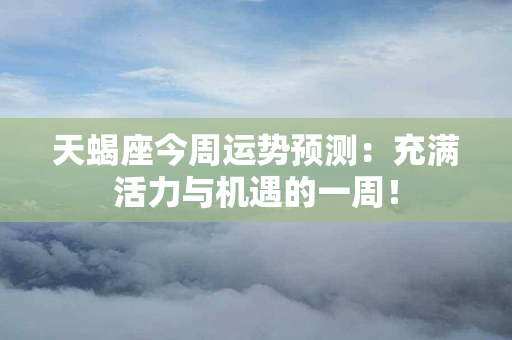 天蝎座今周运势预测：充满活力与机遇的一周！